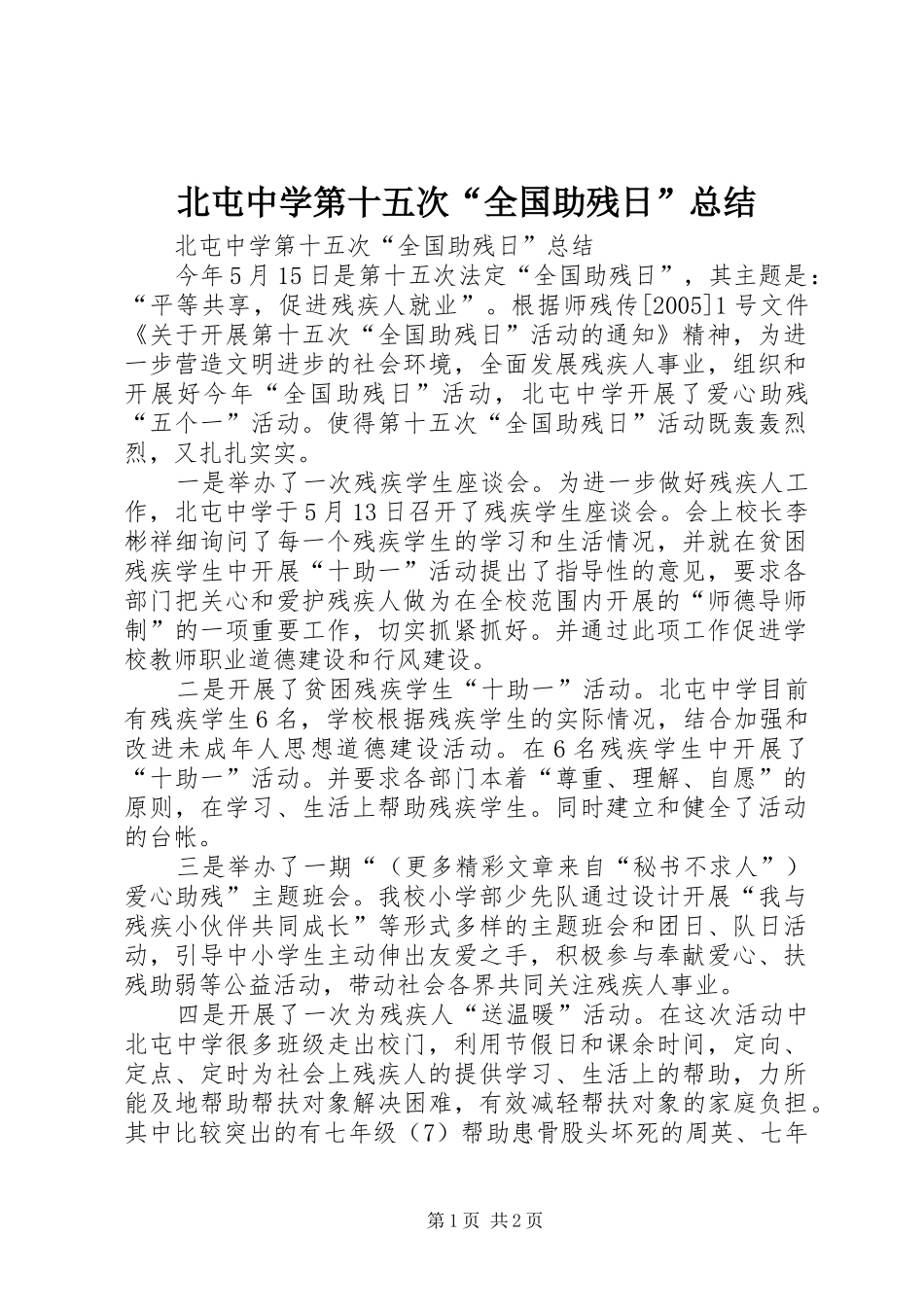 北屯中学第十五次“全国助残日”总结

北屯中学第十五次“全国助残日”总结

今年5月15日是第十五次法定“全国助残日”，其主题是：“平等共享，促进残疾人就业”。根据师残传[2005]1号文件《关于开展第十五次“全国助残日”活动的通知》精神，为进一步营造文明进步的社会环境，全面发展残疾人事业，组织和开展好今年“全国助残日”活动，北屯中学开展了爱心助残“五个一”活动。使得第十五次“全国助残日”活动既轰轰烈烈，又扎扎实实。

一是举办了一次残疾学生座谈会。为进一步做好残疾人工作，北屯中学于5月13日召开了残疾学生座谈会。会上校长李彬祥细询问了每一个残疾学生的学习和生活情况，并就在贫困残疾学生中开展“十助一”活动提出了指导性的意见，要求各部门把关心和爱护残疾人做为在全校范围内开展的“师德导师制”的一项重要工作，切实抓紧抓好。并通过此项工作促进学校教师职业道德建设和行风建设。

二是开展了贫困残疾学生“十助一”活动。北屯中学目前有残疾学生6名，学校根据残疾学生的实际情况，结合加强和改进未成年人思想道德建设活动。在6名残疾学生中开展了“十助一”活动。并要求各部门本着“尊重、理解、自愿”的原则，在学习、生活上帮助残疾学生。同时建立和健全了活动的台帐。

三是举办了一期“（更多精彩文章来自“秘书不求人”）爱心助残”主题班会。我校小学部少先队通过设计开展“我与残疾小伙伴共同成长”等形式多样的主题班会和团日、队日活动，引导中小学生主动伸出友爱之手，积极参与奉献爱心、扶残助弱等公益活动，带动社会各界共同关注残疾人事业。

四是开展了一次为残疾人“送温暖”活动。在这次活动中北屯中学很多班级走出校门，利用节假日和课余时间，定向、定点、定时为社会上残疾人的提供学习、生活上的帮助，力所能及地帮助帮扶对象解决困难，有效减轻帮扶对象的家庭负担。其中比较突出的有七年级（7）帮助患骨股头坏死的周英、七年

第1页 共2页